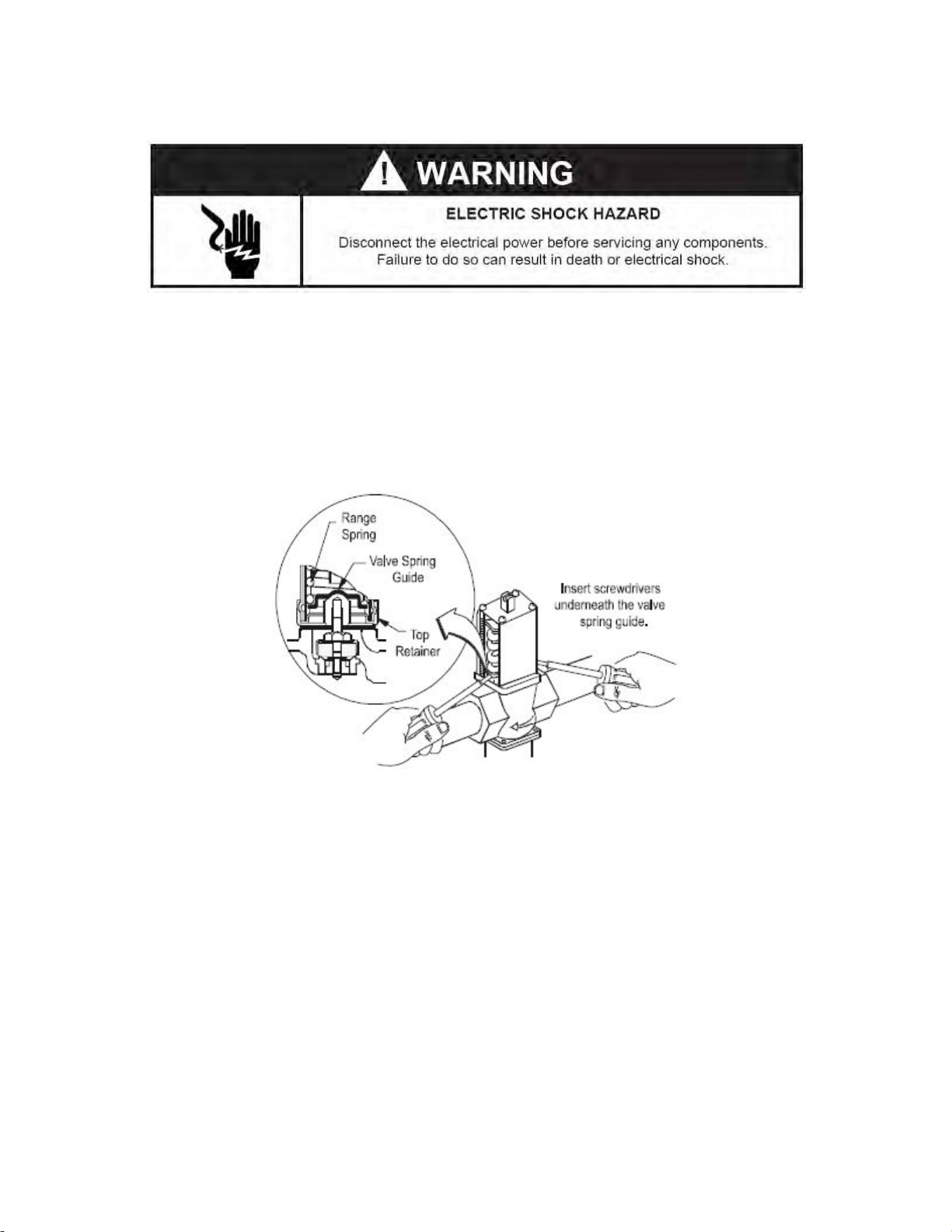 WARNING

ELECTRIC SHOCK HAZARD

Disconnect the electrical power before servicing any components. Failure to do so can result in death or electrical shock.

Range Spring

Valve Spring Guide

Top Retainer

Insert screwdrivers underneath the valve spring guide.